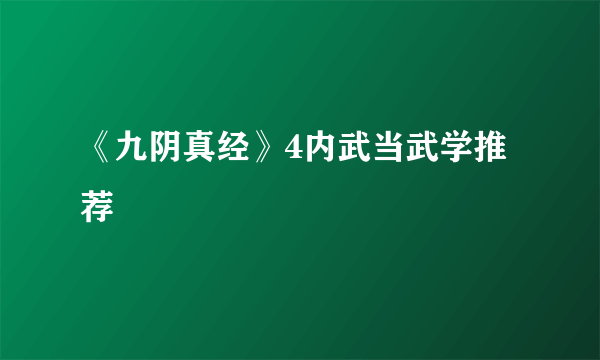 《九阴真经》4内武当武学推荐